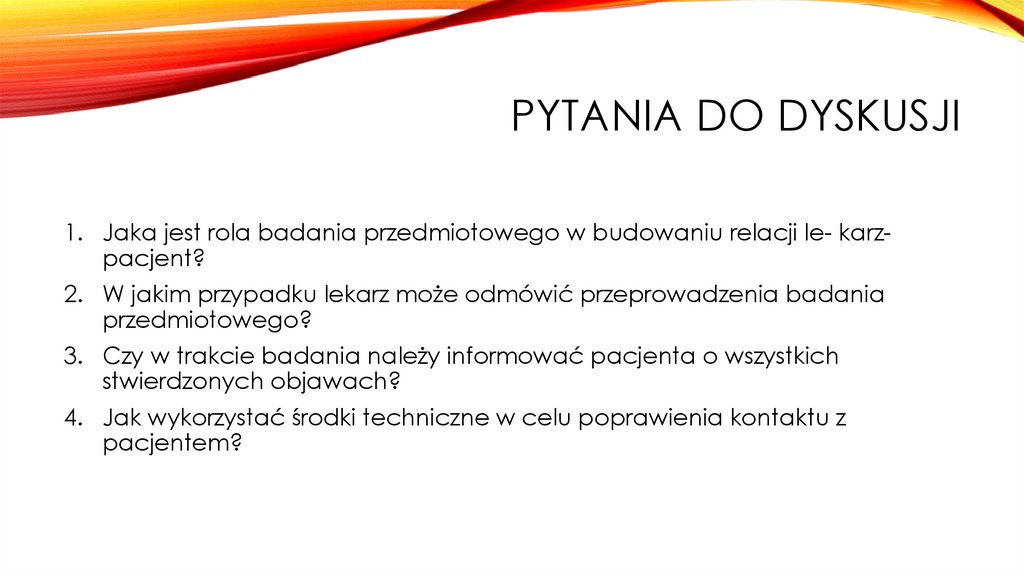 PYTANIA DO DYSKUSJI

1. Jaka jest rola badania przedmiotowego w budowaniu relacji le- karz-pacjent?
2. W jakim przypadku lekarz może odmówić przeprowadzenia badania przedmiotowego?
3. Czy w trakcie badania należy informować pacjenta o wszystkich stwierdzonych objawach?
4. Jak wykorzystać środki techniczne w celu poprawienia kontaktu z pacjentem?